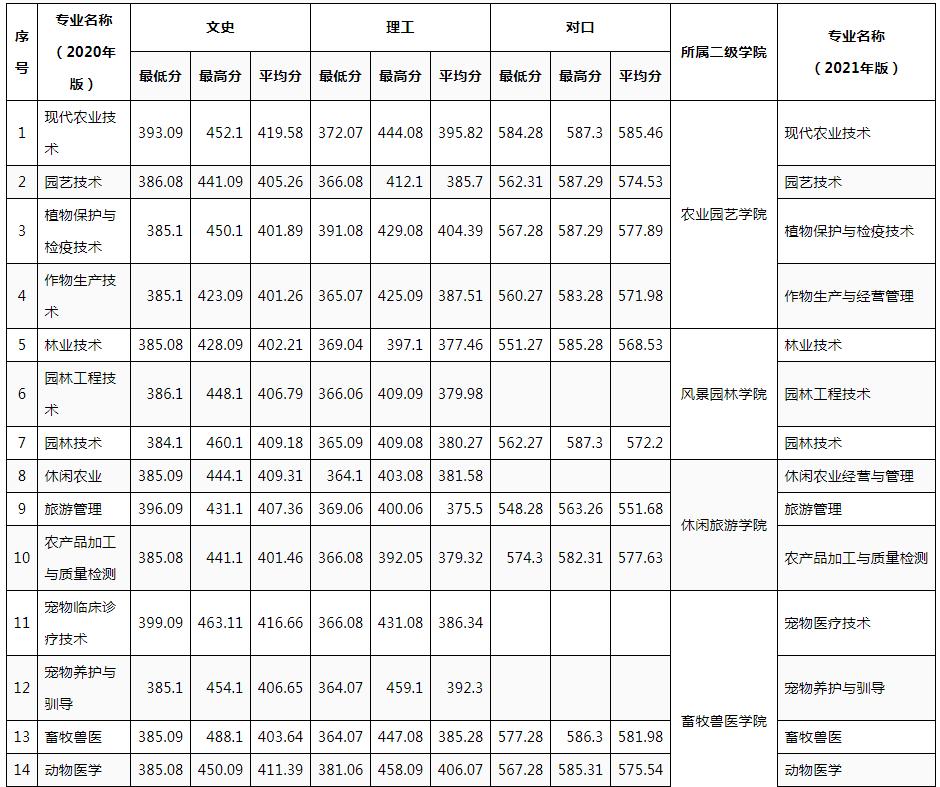 | 序号 | 专业名称（2020年版） | 文史 最低分 | 文史 最高分 | 文史 平均分 | 理工 最低分 | 理工 最高分 | 理工 平均分 | 对口 最低分 | 对口 最高分 | 对口 平均分 | 所属二级学院 | 专业名称（2021年版） |
|---|---|---|---|---|---|---|---|---|---|---|---|---|
| 1 | 现代农业技术 | 393.09 | 452.1 | 419.58 | 372.07 | 444.08 | 395.82 | 584.28 | 587.3 | 585.46 | 农业园艺学院 | 现代农业技术 |
| 2 | 园艺技术 | 386.08 | 441.09 | 405.26 | 366.08 | 412.1 | 385.7 | 562.31 | 587.29 | 574.53 | 农业园艺学院 | 园艺技术 |
| 3 | 植物保护与检疫技术 | 385.1 | 450.1 | 401.89 | 391.08 | 429.08 | 404.39 | 567.28 | 587.29 | 577.89 | 农业园艺学院 | 植物保护与检疫技术 |
| 4 | 作物生产技术 | 385.1 | 423.09 | 401.26 | 365.07 | 425.09 | 387.51 | 560.27 | 583.28 | 571.98 | 农业园艺学院 | 作物生产与经营管理 |
| 5 | 林业技术 | 385.08 | 428.09 | 402.21 | 369.04 | 397.1 | 377.46 | 551.27 | 585.28 | 568.53 | 风景园林学院 | 林业技术 |
| 6 | 园林工程技术 | 386.1 | 448.1 | 406.79 | 366.06 | 409.09 | 379.98 | | | | 风景园林学院 | 园林工程技术 |
| 7 | 园林技术 | 384.1 | 460.1 | 409.18 | 365.09 | 409.08 | 380.27 | 562.27 | 587.3 | 572.2 | 风景园林学院 | 园林技术 |
| 8 | 休闲农业 | 385.09 | 444.1 | 409.31 | 364.1 | 403.08 | 381.58 | | | | 休闲旅游学院 | 休闲农业经营与管理 |
| 9 | 旅游管理 | 396.09 | 431.1 | 407.36 | 369.06 | 400.06 | 375.5 | 548.28 | 563.26 | 551.68 | 休闲旅游学院 | 旅游管理 |
| 10 | 农产品加工与质量检测 | 385.08 | 441.1 | 401.46 | 366.08 | 392.05 | 379.32 | 574.3 | 582.31 | 577.63 | 休闲旅游学院 | 农产品加工与质量检测 |
| 11 | 宠物临床诊疗技术 | 399.09 | 463.11 | 416.66 | 366.08 | 431.08 | 386.34 | | | | 畜牧兽医学院 | 宠物医疗技术 |
| 12 | 宠物养护与驯导 | 385.1 | 454.1 | 406.65 | 364.07 | 459.1 | 392.3 | | | | 畜牧兽医学院 | 宠物养护与驯导 |
| 13 | 畜牧兽医 | 385.09 | 488.1 | 403.64 | 364.07 | 447.08 | 385.28 | 577.28 | 586.3 | 581.98 | 畜牧兽医学院 | 畜牧兽医 |
| 14 | 动物医学 | 385.08 | 450.09 | 411.39 | 381.06 | 458.09 | 406.07 | 567.28 | 585.31 | 575.54 | 畜牧兽医学院 | 动物医学 |